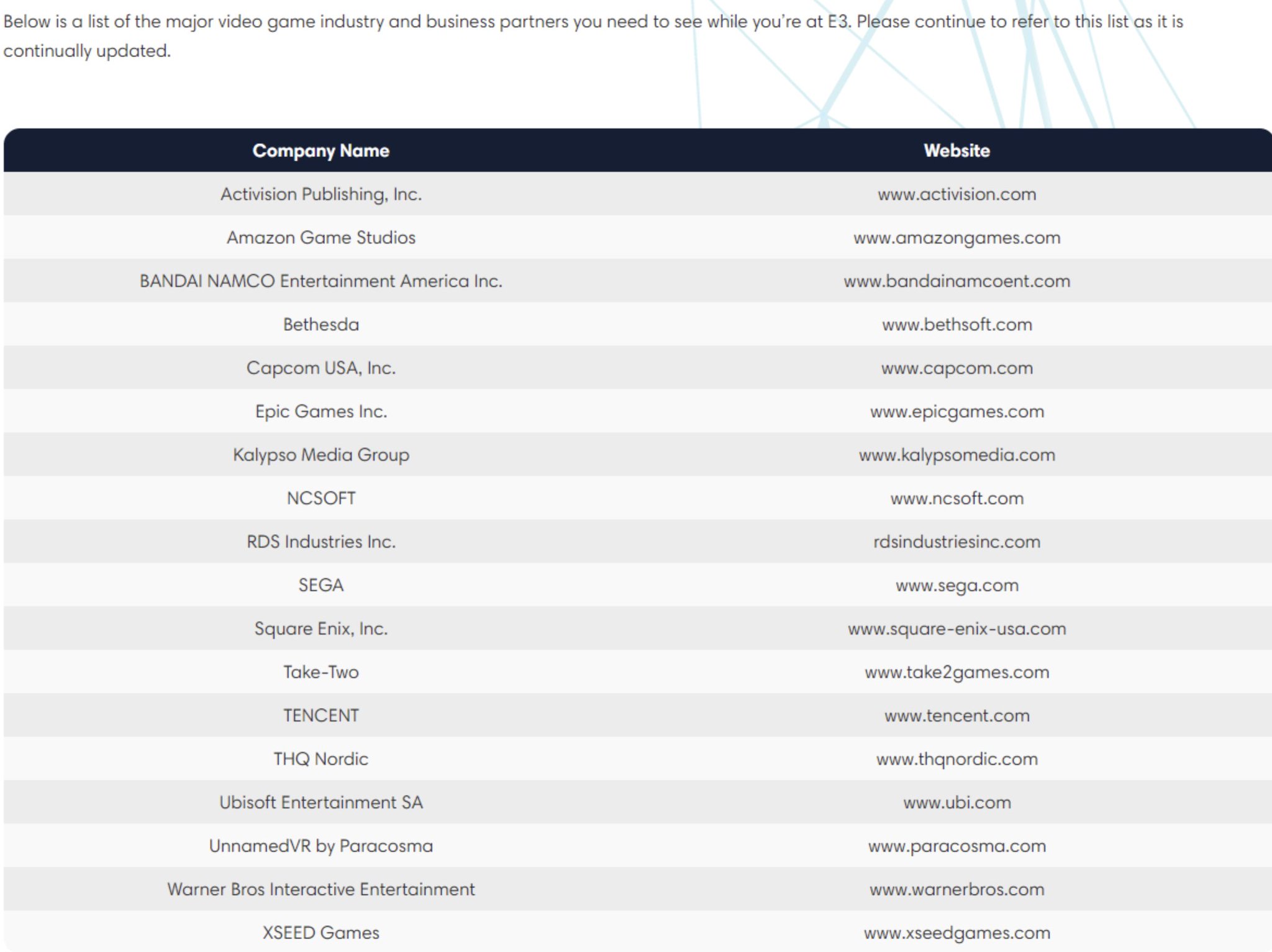 Below is a list of the major video game industry and business partners you need to see while you're at E3. Please continue to refer to this list as it is continually updated.

| Company Name | Website |
|---|---|
| Activision Publishing, Inc. | www.activision.com |
| Amazon Game Studios | www.amazongames.com |
| BANDAI NAMCO Entertainment America Inc. | www.bandainamcoent.com |
| Bethesda | www.bethsoft.com |
| Capcom USA, Inc. | www.capcom.com |
| Epic Games Inc. | www.epicgames.com |
| Kalypso Media Group | www.kalypsomedia.com |
| NCSOFT | www.ncsoft.com |
| RDS Industries Inc. | rdsindustriesinc.com |
| SEGA | www.sega.com |
| Square Enix, Inc. | www.square-enix-usa.com |
| Take-Two | www.take2games.com |
| TENCENT | www.tencent.com |
| THQ Nordic | www.thqnordic.com |
| Ubisoft Entertainment SA | www.ubi.com |
| UnnamedVR by Paracosma | www.paracosma.com |
| Warner Bros Interactive Entertainment | www.warnerbros.com |
| XSEED Games | www.xseedgames.com |